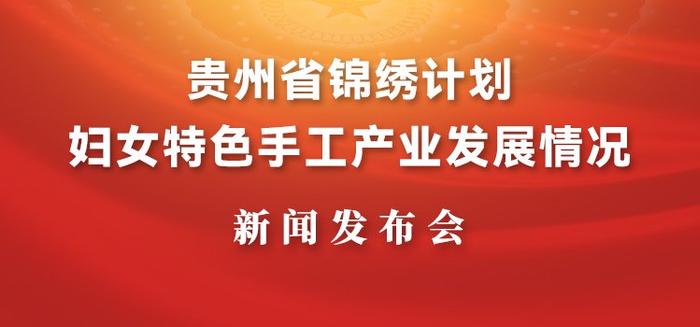 贵州省锦绣计划
妇女特色手工产业发展情况

新闻发布会